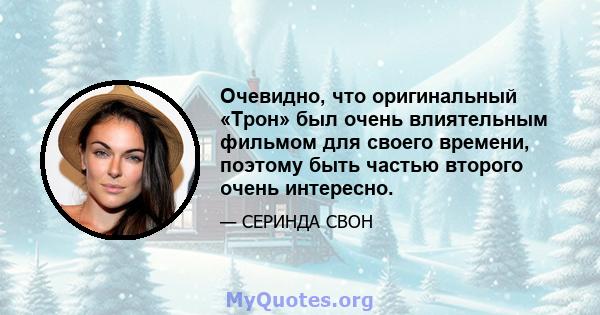 Очевидно, что оригинальный «Трон» был очень влиятельным фильмом для своего времени, поэтому быть частью второго очень интересно.

— СЕРИНДА СВОН

MyQuotes.org